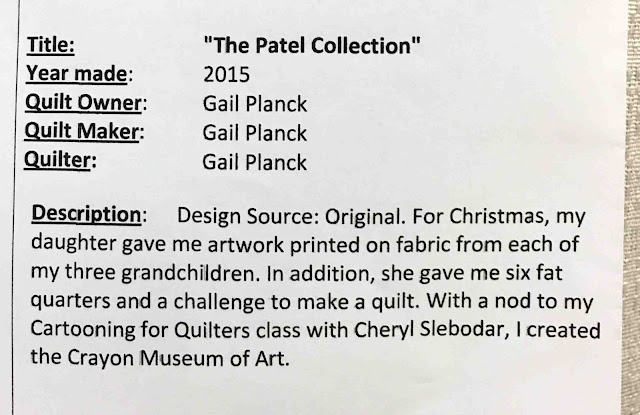 Title: "The Patel Collection"
Year made: 2015
Quilt Owner: Gail Planck
Quilt Maker: Gail Planck
Quilter: Gail Planck

Description: Design Source: Original. For Christmas, my daughter gave me artwork printed on fabric from each of my three grandchildren. In addition, she gave me six fat quarters and a challenge to make a quilt. With a nod to my Cartooning for Quilters class with Cheryl Slebodar, I created the Crayon Museum of Art.